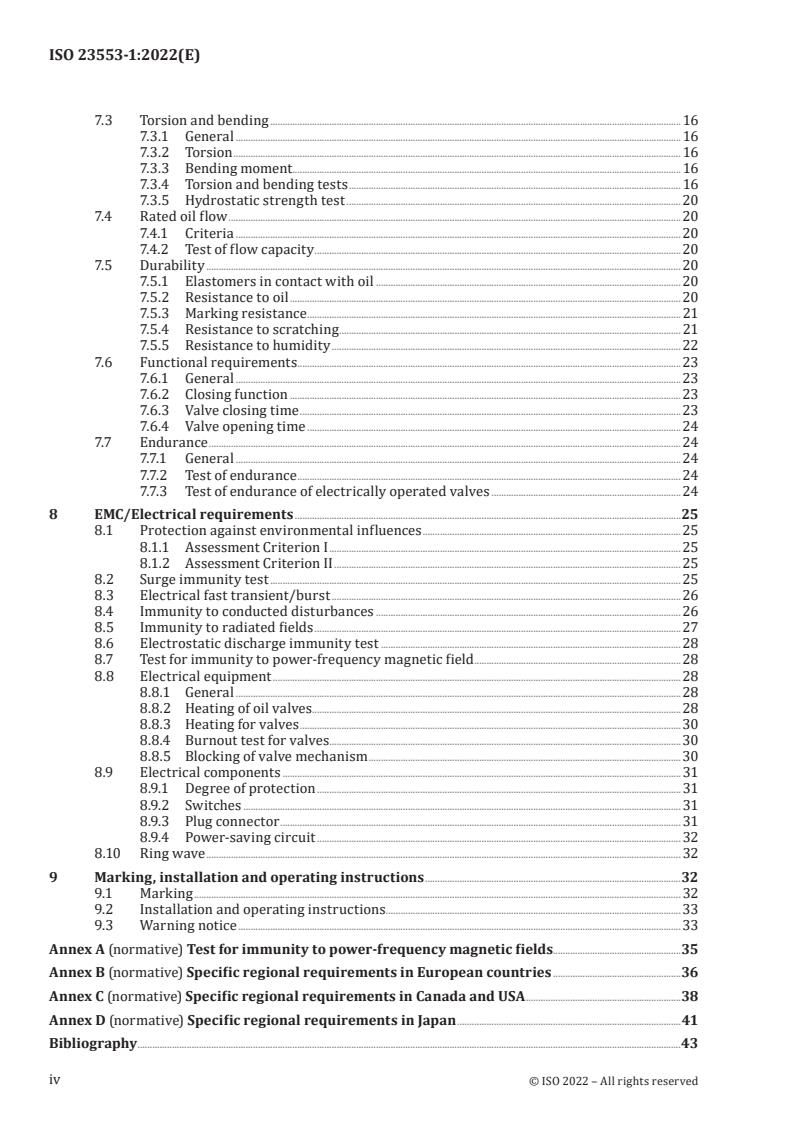 ISO 23553-1:2022(E)

7.3 Torsion and bending 16
7.3.1 General 16
7.3.2 Torsion 16
7.3.3 Bending moment 16
7.3.4 Torsion and bending tests 16
7.3.5 Hydrostatic strength test 20
7.4 Rated oil flow 20
7.4.1 Criteria 20
7.4.2 Test of flow capacity 20
7.5 Durability 20
7.5.1 Elastomers in contact with oil 20
7.5.2 Resistance to oil 20
7.5.3 Marking resistance 21
7.5.4 Resistance to scratching 21
7.5.5 Resistance to humidity 22
7.6 Functional requirements 23
7.6.1 General 23
7.6.2 Closing function 23
7.6.3 Valve closing time 23
7.6.4 Valve opening time 24
7.7 Endurance 24
7.7.1 General 24
7.7.2 Test of endurance 24
7.7.3 Test of endurance of electrically operated valves 24

8 EMC/Electrical requirements 25
8.1 Protection against environmental influences 25
8.1.1 Assessment Criterion I 25
8.1.2 Assessment Criterion II 25
8.2 Surge immunity test 25
8.3 Electrical fast transient/burst 26
8.4 Immunity to conducted disturbances 26
8.5 Immunity to radiated fields 27
8.6 Electrostatic discharge immunity test 28
8.7 Test for immunity to power-frequency magnetic field 28
8.8 Electrical equipment 28
8.8.1 General 28
8.8.2 Heating of oil valves 28
8.8.3 Heating for valves 30
8.8.4 Burnout test for valves 30
8.8.5 Blocking of valve mechanism 30
8.9 Electrical components 31
8.9.1 Degree of protection 31
8.9.2 Switches 31
8.9.3 Plug connector 31
8.9.4 Power-saving circuit 32
8.10 Ring wave 32

9 Marking, installation and operating instructions 32
9.1 Marking 32
9.2 Installation and operating instructions 33
9.3 Warning notice 33

Annex A (normative) Test for immunity to power-frequency magnetic fields 35

Annex B (normative) Specific regional requirements in European countries 36

Annex C (normative) Specific regional requirements in Canada and USA 38

Annex D (normative) Specific regional requirements in Japan 41

Bibliography 43

iv © ISO 2022 – All rights reserved